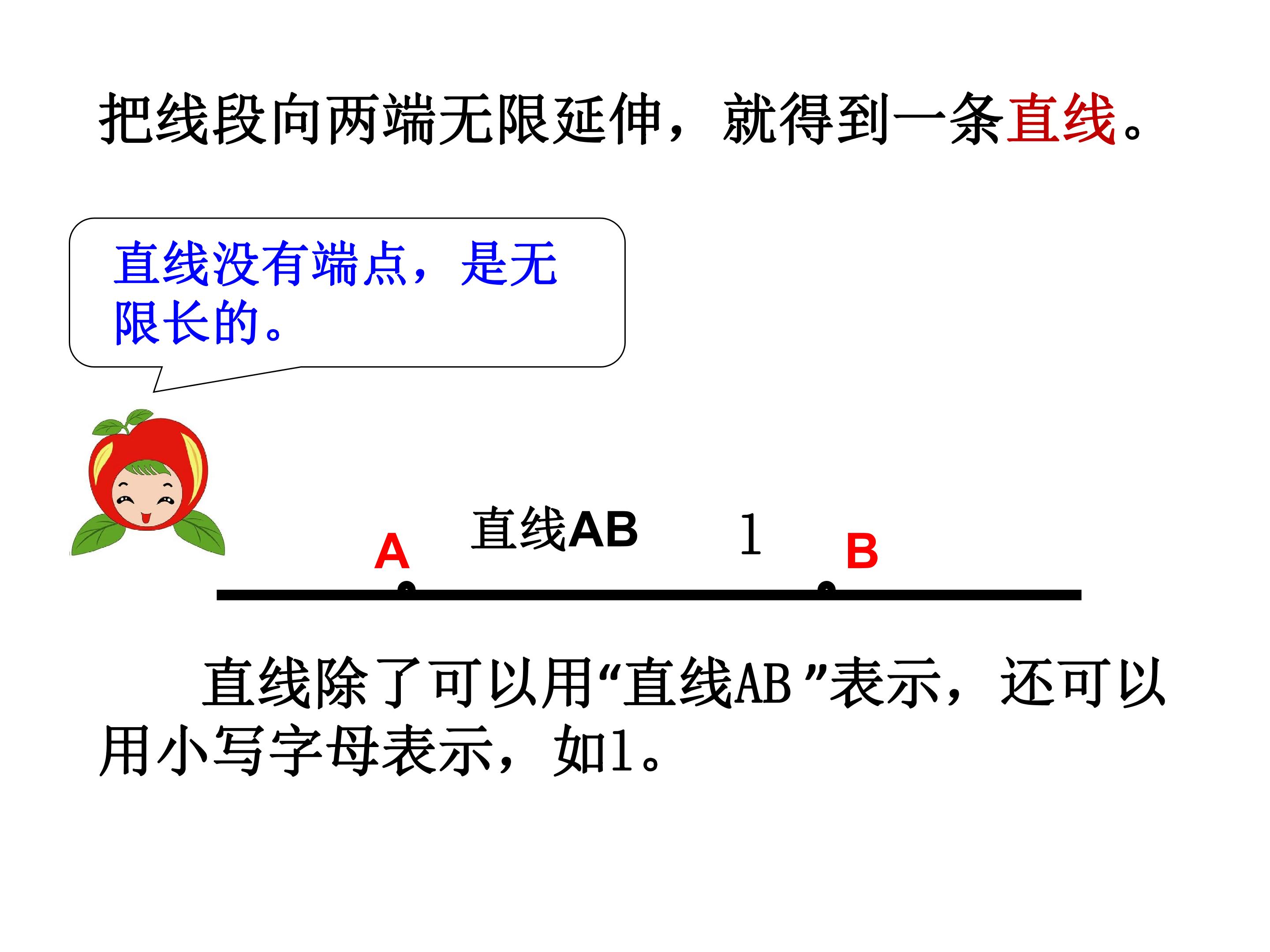 把线段向两端无限延伸，就得到一条直线。

直线没有端点，是无限长的。

直线AB

l

A

B

直线除了可以用“直线AB”表示，还可以用小写字母表示，如l。